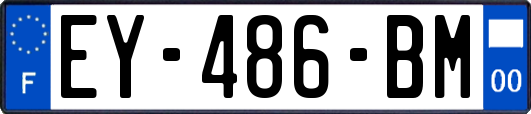 F
EY-486-BM
00